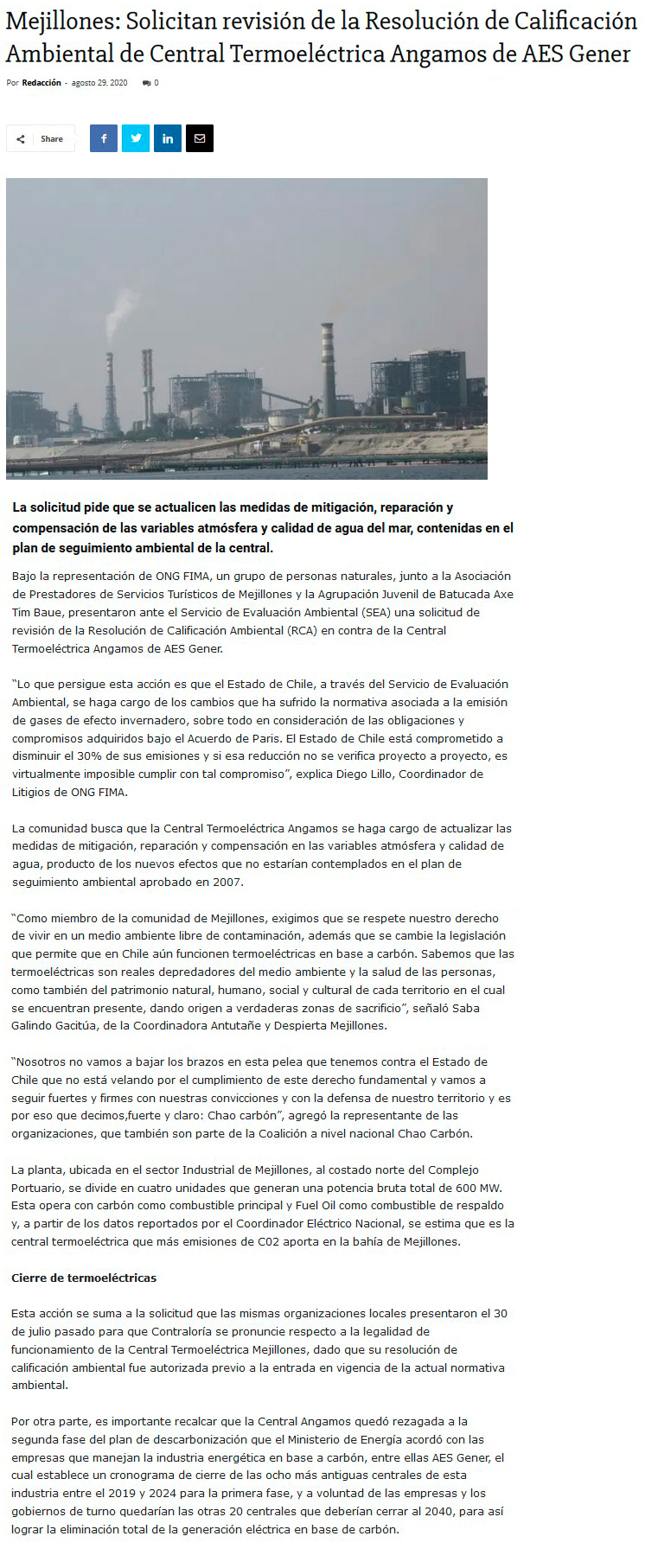 Mejillones: Solicitan revisión de la Resolución de Calificación Ambiental de Central Termoeléctrica Angamos de AES Gener

Por Redacción - agosto 29, 2020 0

Share

La solicitud pide que se actualicen las medidas de mitigación, reparación y compensación de las variables atmósfera y calidad de agua del mar, contenidas en el plan de seguimiento ambiental de la central.

Bajo la representación de ONG FIMA, un grupo de personas naturales, junto a la Asociación de Prestadores de Servicios Turísticos de Mejillones y la Agrupación Juvenil de Batucada Axe Tim Baue, presentaron ante el Servicio de Evaluación Ambiental (SEA) una solicitud de revisión de la Resolución de Calificación Ambiental (RCA) en contra de la Central Termoeléctrica Angamos de AES Gener.

"Lo que persigue esta acción es que el Estado de Chile, a través del Servicio de Evaluación Ambiental, se haga cargo de los cambios que ha sufrido la normativa asociada a la emisión de gases de efecto invernadero, sobre todo en consideración de las obligaciones y compromisos adquiridos bajo el Acuerdo de Paris. El Estado de Chile está comprometido a disminuir el 30% de sus emisiones y si esa reducción no se verifica proyecto a proyecto, es virtualmente imposible cumplir con tal compromiso", explica Diego Lillo, Coordinador de Litigios de ONG FIMA.

La comunidad busca que la Central Termoeléctrica Angamos se haga cargo de actualizar las medidas de mitigación, reparación y compensación en las variables atmósfera y calidad de agua, producto de los nuevos efectos que no estarían contemplados en el plan de seguimiento ambiental aprobado en 2007.

"Como miembro de la comunidad de Mejillones, exigimos que se respete nuestro derecho de vivir en un medio ambiente libre de contaminación, además que se cambie la legislación que permite que en Chile aún funcionen termoeléctricas en base a carbón. Sabemos que las termoeléctricas son reales depredadores del medio ambiente y la salud de las personas, como también del patrimonio natural, humano, social y cultural de cada territorio en el cual se encuentran presente, dando origen a verdaderas zonas de sacrificio", señaló Saba Galindo Gacitúa, de la Coordinadora Antutañe y Despierta Mejillones.

"Nosotros no vamos a bajar los brazos en esta pelea que tenemos contra el Estado de Chile que no está velando por el cumplimiento de este derecho fundamental y vamos a seguir fuertes y firmes con nuestras convicciones y con la defensa de nuestro territorio y es por eso que decimos,fuerte y claro: Chao carbón", agregó la representante de las organizaciones, que también son parte de la Coalición a nivel nacional Chao Carbón.

La planta, ubicada en el sector Industrial de Mejillones, al costado norte del Complejo Portuario, se divide en cuatro unidades que generan una potencia bruta total de 600 MW. Esta opera con carbón como combustible principal y Fuel Oil como combustible de respaldo y, a partir de los datos reportados por el Coordinador Eléctrico Nacional, se estima que es la central termoeléctrica que más emisiones de C02 aporta en la bahía de Mejillones.

Cierre de termoeléctricas

Esta acción se suma a la solicitud que las mismas organizaciones locales presentaron el 30 de julio pasado para que Contraloría se pronuncie respecto a la legalidad de funcionamiento de la Central Termoeléctrica Mejillones, dado que su resolución de calificación ambiental fue autorizada previo a la entrada en vigencia de la actual normativa ambiental.

Por otra parte, es importante recalcar que la Central Angamos quedó rezagada a la segunda fase del plan de descarbonización que el Ministerio de Energía acordó con las empresas que manejan la industria energética en base a carbón, entre ellas AES Gener, el cual establece un cronograma de cierre de las ocho más antiguas centrales de esta industria entre el 2019 y 2024 para la primera fase, y a voluntad de las empresas y los gobiernos de turno quedarían las otras 20 centrales que deberían cerrar al 2040, para así lograr la eliminación total de la generación eléctrica en base de carbón.